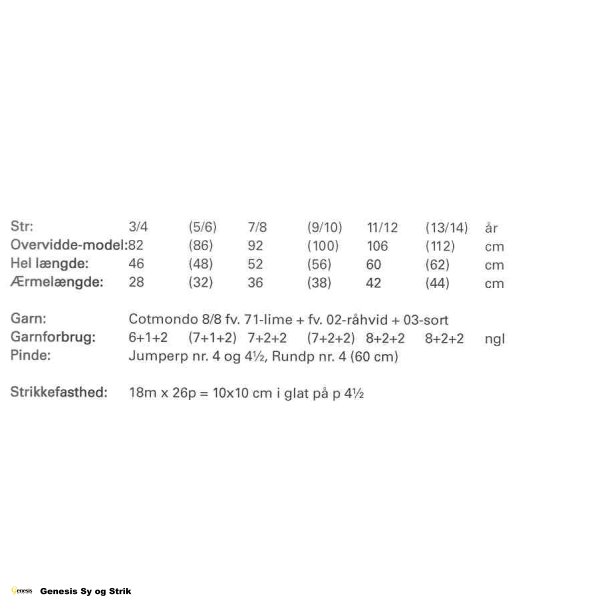 | Str: | 3/4 | (5/6) | 7/8 | (9/10) | 11/12 | (13/14) | år |
|---|---|---|---|---|---|---|---|
| Overvidde-model: | 82 | (86) | 92 | (100) | 106 | (112) | cm |
| Hel længde: | 46 | (48) | 52 | (56) | 60 | (62) | cm |
| Ærmelængde: | 28 | (32) | 36 | (38) | 42 | (44) | cm |

Garn: Cotmondo 8/8 fv. 71-lime + fv. 02-råhvid + 03-sort

| Garnforbrug: | 6+1+2 | (7+1+2) | 7+2+2 | (7+2+2) | 8+2+2 | 8+2+2 | ngl |
|---|---|---|---|---|---|---|---|

Pinde: Jumperp nr. 4 og 4½, Rundp nr. 4 (60 cm)

Strikkefasthed: 18m x 26p = 10x10 cm i glat på p 4½

Genesis Genesis Sy og Strik